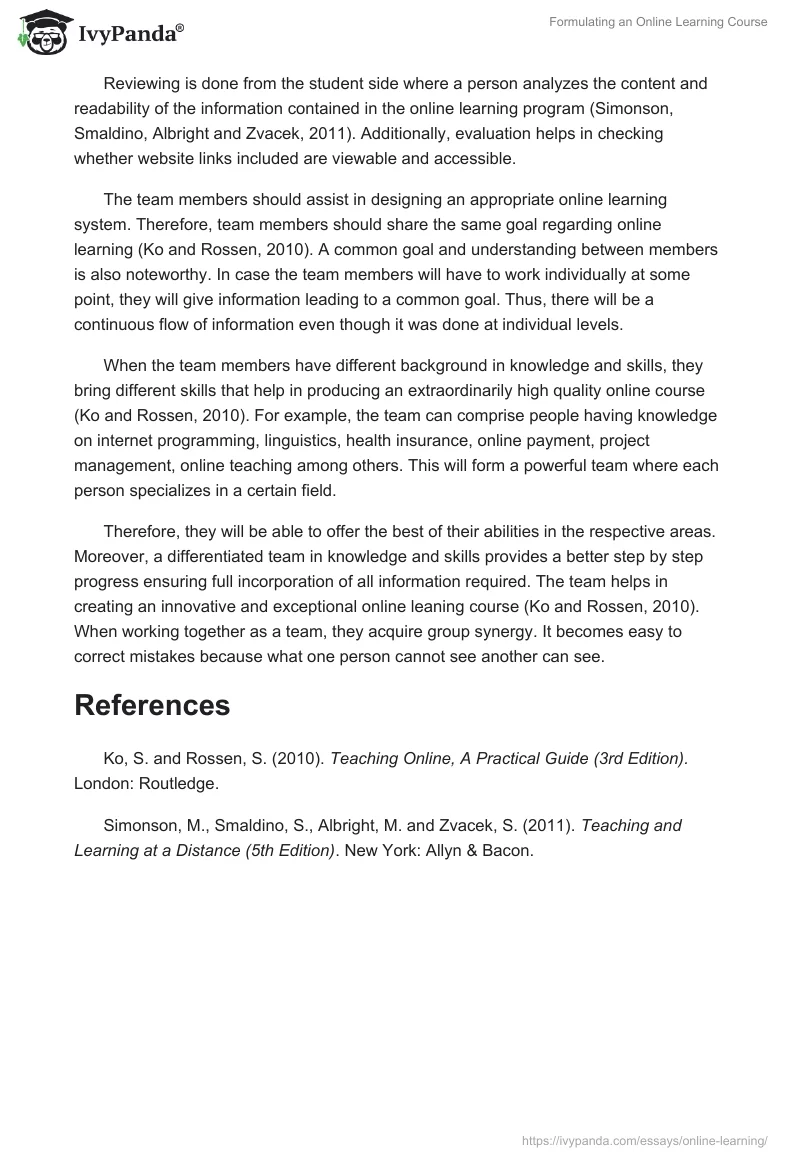 IvyPanda®

Formulating an Online Learning Course

Reviewing is done from the student side where a person analyzes the content and readability of the information contained in the online learning program (Simonson, Smaldino, Albright and Zvacek, 2011). Additionally, evaluation helps in checking whether website links included are viewable and accessible.

The team members should assist in designing an appropriate online learning system. Therefore, team members should share the same goal regarding online learning (Ko and Rossen, 2010). A common goal and understanding between members is also noteworthy. In case the team members will have to work individually at some point, they will give information leading to a common goal. Thus, there will be a continuous flow of information even though it was done at individual levels.

When the team members have different background in knowledge and skills, they bring different skills that help in producing an extraordinarily high quality online course (Ko and Rossen, 2010). For example, the team can comprise people having knowledge on internet programming, linguistics, health insurance, online payment, project management, online teaching among others. This will form a powerful team where each person specializes in a certain field.

Therefore, they will be able to offer the best of their abilities in the respective areas. Moreover, a differentiated team in knowledge and skills provides a better step by step progress ensuring full incorporation of all information required. The team helps in creating an innovative and exceptional online leaning course (Ko and Rossen, 2010). When working together as a team, they acquire group synergy. It becomes easy to correct mistakes because what one person cannot see another can see.

References

Ko, S. and Rossen, S. (2010). Teaching Online, A Practical Guide (3rd Edition). London: Routledge.

Simonson, M., Smaldino, S., Albright, M. and Zvacek, S. (2011). Teaching and Learning at a Distance (5th Edition). New York: Allyn & Bacon.

https://ivypanda.com/essays/online-learning/